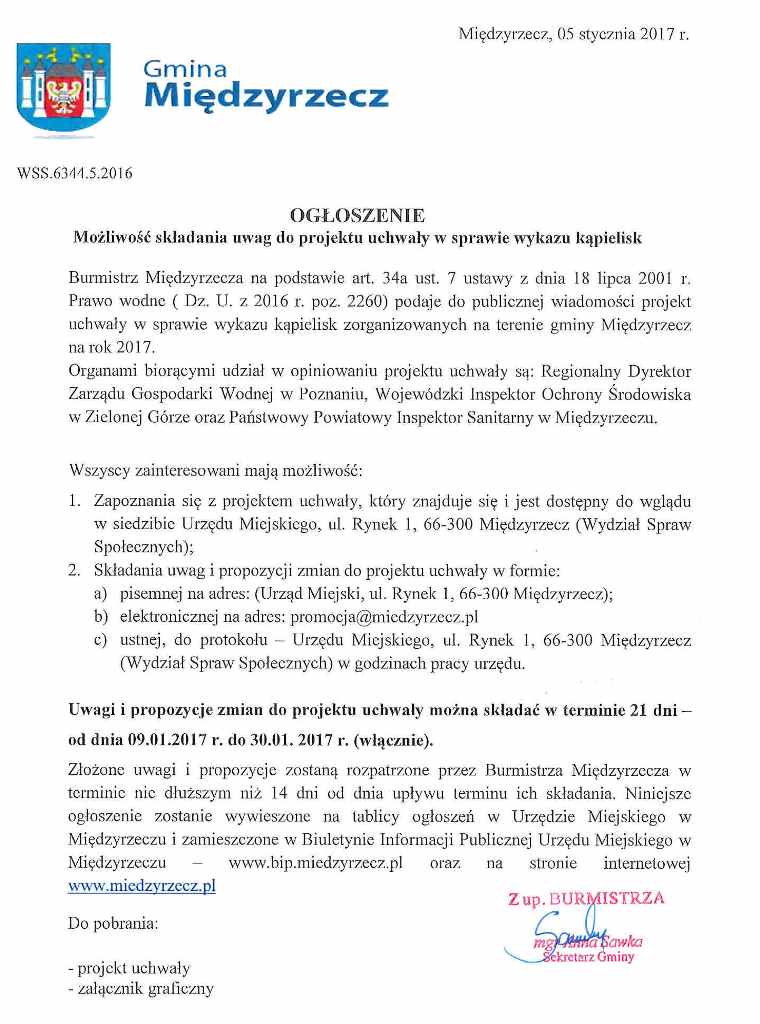 Międzyrzecz, 05 stycznia 2017 r.

Gmina
Międzyrzecz

WSS.6344.5.2016

OGŁOSZENIE
Możliwość składania uwag do projektu uchwały w sprawie wykazu kąpielisk

Burmistrz Międzyrzecza na podstawie art. 34a ust. 7 ustawy z dnia 18 lipca 2001 r. Prawo wodne ( Dz. U. z 2016 r. poz. 2260) podaje do publicznej wiadomości projekt uchwały w sprawie wykazu kąpielisk zorganizowanych na terenie gminy Międzyrzecz na rok 2017.
Organami biorącymi udział w opiniowaniu projektu uchwały są: Regionalny Dyrektor Zarządu Gospodarki Wodnej w Poznaniu, Wojewódzki Inspektor Ochrony Środowiska w Zielonej Górze oraz Państwowy Powiatowy Inspektor Sanitarny w Międzyrzeczu.

Wszyscy zainteresowani mają możliwość:
1. Zapoznania się z projektem uchwały, który znajduje się i jest dostępny do wglądu w siedzibie Urzędu Miejskiego, ul. Rynek 1, 66-300 Międzyrzecz (Wydział Spraw Społecznych);
2. Składania uwag i propozycji zmian do projektu uchwały w formie:
a) pisemnej na adres: (Urząd Miejski, ul. Rynek 1, 66-300 Międzyrzecz);
b) elektronicznej na adres: promocja@miedzyrzecz.pl
c) ustnej, do protokołu – Urzędu Miejskiego, ul. Rynek 1, 66-300 Międzyrzecz (Wydział Spraw Społecznych) w godzinach pracy urzędu.

Uwagi i propozycje zmian do projektu uchwały można składać w terminie 21 dni – od dnia 09.01.2017 r. do 30.01. 2017 r. (włącznie).
Złożone uwagi i propozycje zostaną rozpatrzone przez Burmistrza Międzyrzecza w terminie nie dłuższym niż 14 dni od dnia upływu terminu ich składania. Niniejsze ogłoszenie zostanie wywieszone na tablicy ogłoszeń w Urzędzie Miejskiego w Międzyrzeczu i zamieszczone w Biuletynie Informacji Publicznej Urzędu Miejskiego w Międzyrzeczu – www.bip.miedzyrzecz.pl oraz na stronie internetowej www.miedzyrzecz.pl

Z up. BURMISTRZA
mgr Anna Sawka
Sekretarz Gminy

Do pobrania:

- projekt uchwały
- załącznik graficzny